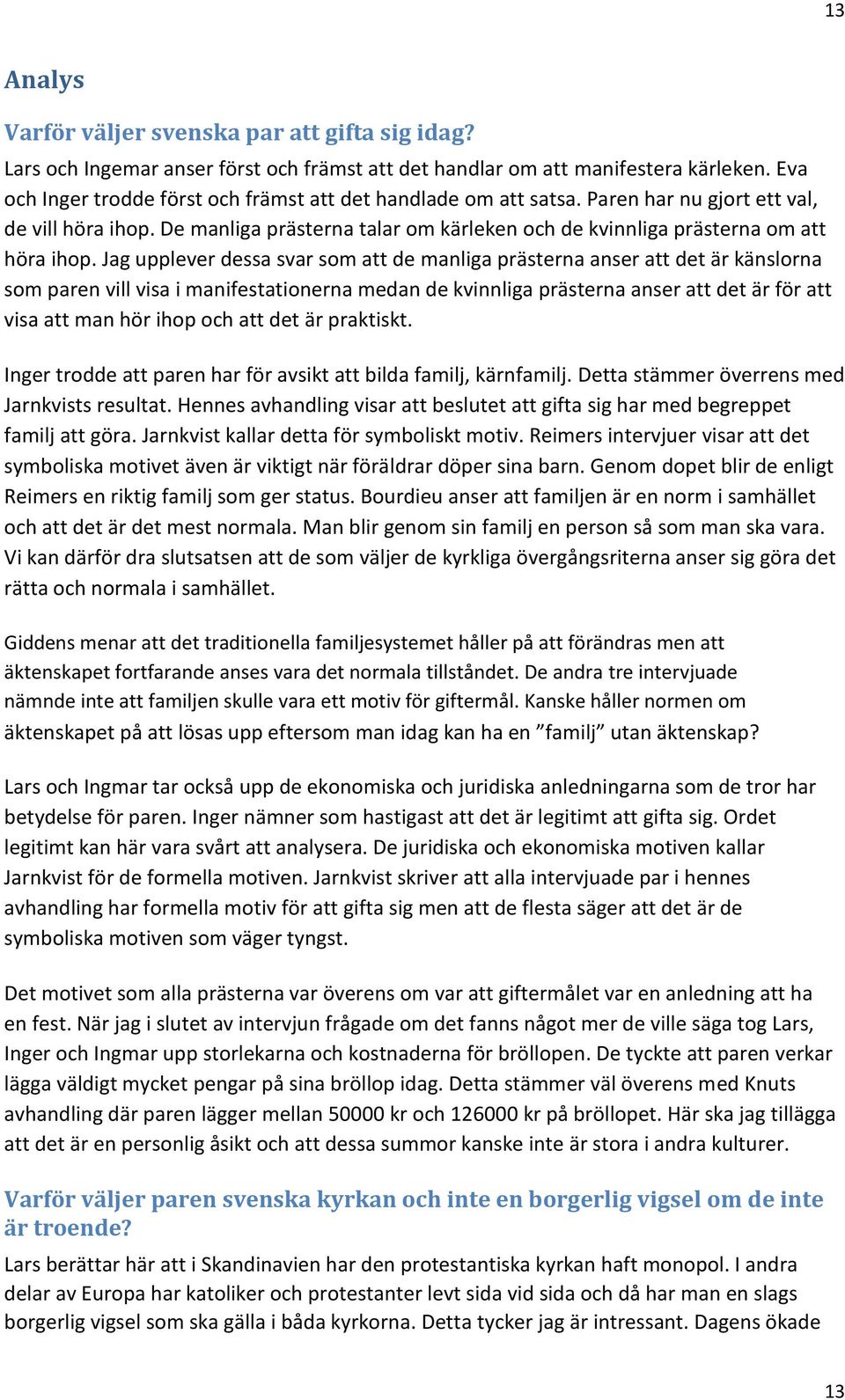 13

Analys

Varför väljer svenska par att gifta sig idag?

Lars och Ingemar anser först och främst att det handlar om att manifestera kärleken. Eva och Inger trodde först och främst att det handlade om att satsa. Paren har nu gjort ett val, de vill höra ihop. De manliga prästerna talar om kärleken och de kvinnliga prästerna om att höra ihop. Jag upplever dessa svar som att de manliga prästerna anser att det är känslorna som paren vill visa i manifestationerna medan de kvinnliga prästerna anser att det är för att visa att man hör ihop och att det är praktiskt.

Inger trodde att paren har för avsikt att bilda familj, kärnfamilj. Detta stämmer överrens med Jarnkvists resultat. Hennes avhandling visar att beslutet att gifta sig har med begreppet familj att göra. Jarnkvist kallar detta för symboliskt motiv. Reimers intervjuer visar att det symboliska motivet även är viktigt när föräldrar döper sina barn. Genom dopet blir de enligt Reimers en riktig familj som ger status. Bourdieu anser att familjen är en norm i samhället och att det är det mest normala. Man blir genom sin familj en person så som man ska vara. Vi kan därför dra slutsatsen att de som väljer de kyrkliga övergångsriterna anser sig göra det rätta och normala i samhället.

Giddens menar att det traditionella familjesystemet håller på att förändras men att äktenskapet fortfarande anses vara det normala tillståndet. De andra tre intervjuade nämnde inte att familjen skulle vara ett motiv för giftermål. Kanske håller normen om äktenskapet på att lösas upp eftersom man idag kan ha en ”familj” utan äktenskap?

Lars och Ingmar tar också upp de ekonomiska och juridiska anledningarna som de tror har betydelse för paren. Inger nämner som hastigast att det är legitimt att gifta sig. Ordet legitimt kan här vara svårt att analysera. De juridiska och ekonomiska motiven kallar Jarnkvist för de formella motiven. Jarnkvist skriver att alla intervjuade par i hennes avhandling har formella motiv för att gifta sig men att de flesta säger att det är de symboliska motiven som väger tyngst.

Det motivet som alla prästerna var överens om var att giftermålet var en anledning att ha en fest. När jag i slutet av intervjun frågade om det fanns något mer de ville säga tog Lars, Inger och Ingmar upp storlekarna och kostnaderna för bröllopen. De tyckte att paren verkar lägga väldigt mycket pengar på sina bröllop idag. Detta stämmer väl överens med Knuts avhandling där paren lägger mellan 50000 kr och 126000 kr på bröllopet. Här ska jag tillägga att det är en personlig åsikt och att dessa summor kanske inte är stora i andra kulturer.

Varför väljer paren svenska kyrkan och inte en borgerlig vigsel om de inte är troende?

Lars berättar här att i Skandinavien har den protestantiska kyrkan haft monopol. I andra delar av Europa har katoliker och protestanter levt sida vid sida och då har man en slags borgerlig vigsel som ska gälla i båda kyrkorna. Detta tycker jag är intressant. Dagens ökade

13